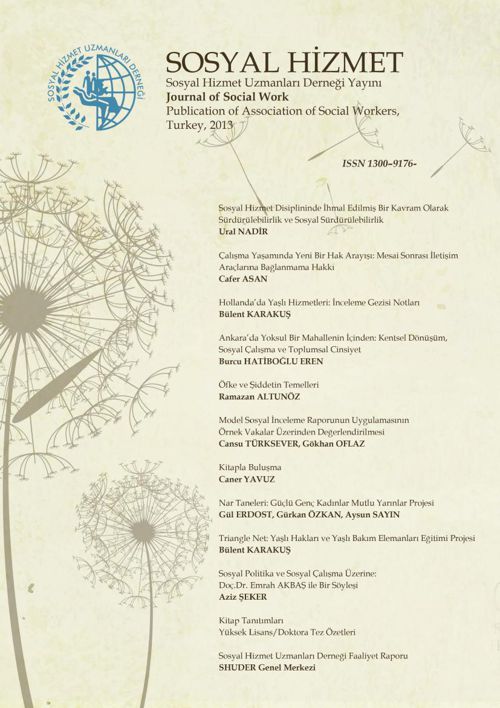 SOSYAL HİZMET UZMANLARI DERNEĞİ

SOSYAL HİZMET
Sosyal Hizmet Uzmanları Derneği Yayını
Journal of Social Work
Publication of Association of Social Workers, Turkey, 2013

ISSN 1300-9176-

Sosyal Hizmet Disiplininde İhmal Edilmiş Bir Kavram Olarak Sürdürülebilirlik ve Sosyal Sürdürülebilirlik
Ural NADİR

Çalışma Yaşamında Yeni Bir Hak Arayışı: Mesai Sonrası İletişim Araçlarına Bağlanmama Hakkı
Cafer ASAN

Hollanda'da Yaşlı Hizmetleri: İnceleme Gezisi Notları
Bülent KARAKUŞ

Ankara'da Yoksul Bir Mahallenin İçinden: Kentsel Dönüşüm, Sosyal Çalışma ve Toplumsal Cinsiyet
Burcu HATİBOĞLU EREN

Öfke ve Şiddetin Temelleri
Ramazan ALTUNÖZ

Model Sosyal İnceleme Raporunun Uygulamasının Örnek Vakalar Üzerinden Değerlendirilmesi
Cansu TÜRKSEVER, Gökhan OFLAZ

Kitapla Buluşma
Caner YAVUZ

Nar Taneleri: Güçlü Genç Kadınlar Mutlu Yarınlar Projesi
Gül ERDOST, Gürkan ÖZKAN, Aysun SAYIN

Triangle Net: Yaşlı Hakları ve Yaşlı Bakım Elemanları Eğitimi Projesi
Bülent KARAKUŞ

Sosyal Politika ve Sosyal Çalışma Üzerine: Doç.Dr. Emrah AKBAŞ ile Bir Söyleşi
Aziz ŞEKER

Kitap Tanıtımları
Yüksek Lisans/Doktora Tez Özetleri

Sosyal Hizmet Uzmanları Derneği Faaliyet Raporu
SHUDER Genel Merkezi